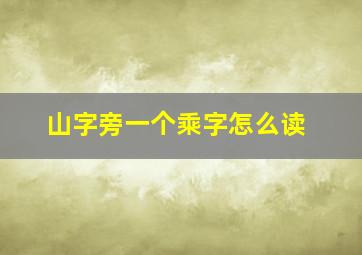 山字旁一个乘字怎么读